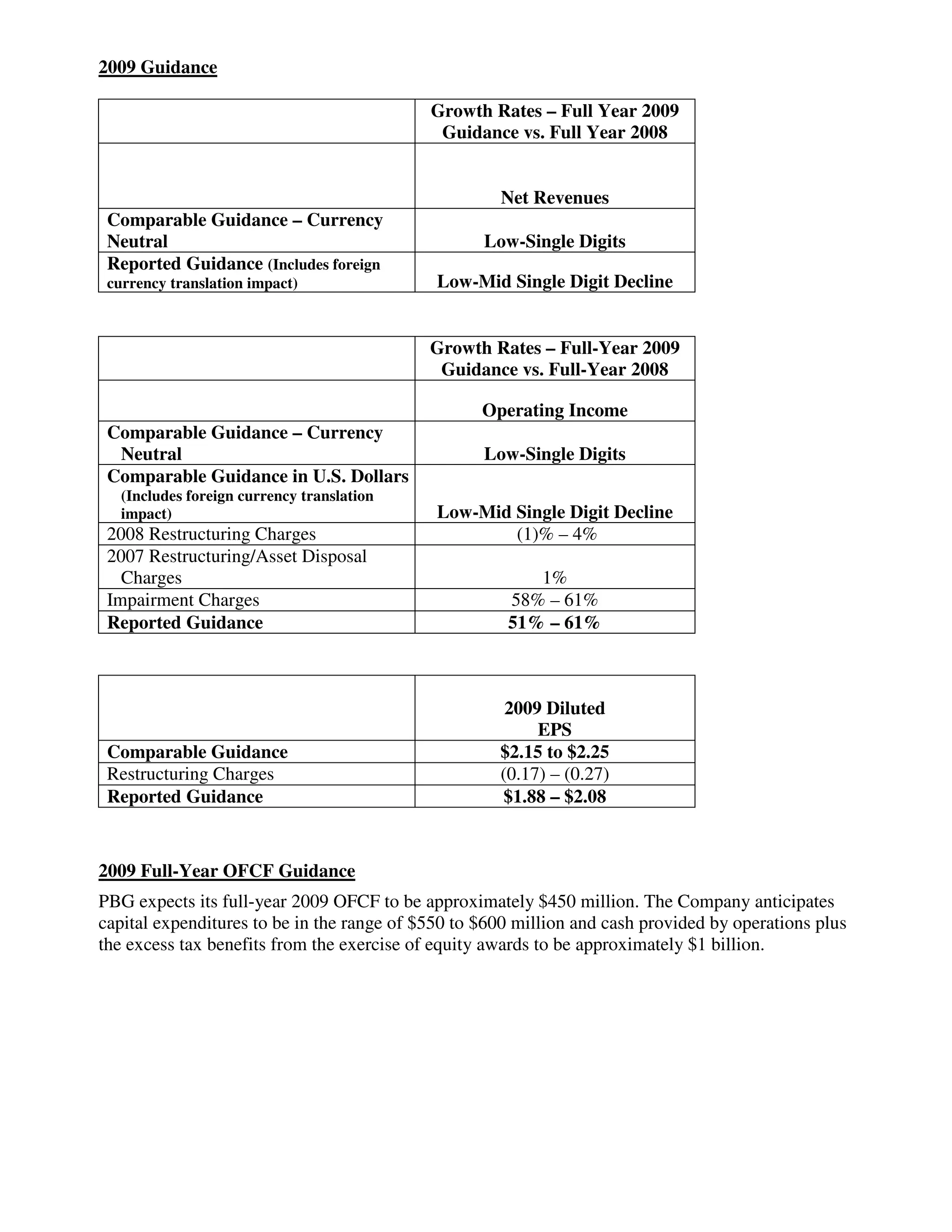 2009 Guidance

| | Growth Rates – Full Year 2009 Guidance vs. Full Year 2008 |
|---|---|
| | Net Revenues |
| Comparable Guidance – Currency Neutral | Low-Single Digits |
| Reported Guidance (Includes foreign currency translation impact) | Low-Mid Single Digit Decline |

| | Growth Rates – Full-Year 2009 Guidance vs. Full-Year 2008 |
|---|---|
| | Operating Income |
| Comparable Guidance – Currency Neutral | Low-Single Digits |
| Comparable Guidance in U.S. Dollars (Includes foreign currency translation impact) | Low-Mid Single Digit Decline |
| 2008 Restructuring Charges | (1)% – 4% |
| 2007 Restructuring/Asset Disposal Charges | 1% |
| Impairment Charges | 58% – 61% |
| Reported Guidance | 51% – 61% |

| | 2009 Diluted EPS |
|---|---|
| Comparable Guidance | \$2.15 to \$2.25 |
| Restructuring Charges | (0.17) – (0.27) |
| Reported Guidance | \$1.88 – \$2.08 |

2009 Full-Year OFCF Guidance

PBG expects its full-year 2009 OFCF to be approximately \$450 million. The Company anticipates capital expenditures to be in the range of \$550 to \$600 million and cash provided by operations plus the excess tax benefits from the exercise of equity awards to be approximately \$1 billion.